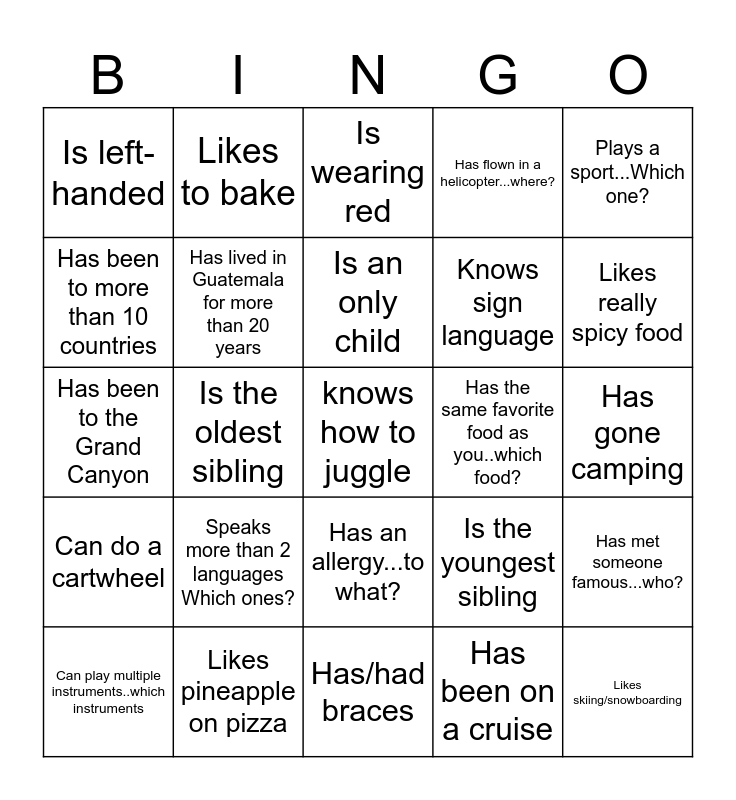 | B | I | N | G | O |
|---|---|---|---|---|
| Is left-handed | Likes to bake | Is wearing red | Has flown in a helicopter...where? | Plays a sport...Which one? |
| Has been to more than 10 countries | Has lived in Guatemala for more than 20 years | Is an only child | Knows sign language | Likes really spicy food |
| Has been to the Grand Canyon | Is the oldest sibling | knows how to juggle | Has the same favorite food as you..which food? | Has gone camping |
| Can do a cartwheel | Speaks more than 2 languages Which ones? | Has an allergy...to what? | Is the youngest sibling | Has met someone famous...who? |
| Can play multiple instruments..which instruments | Likes pineapple on pizza | Has/had braces | Has been on a cruise | Likes skiing/snowboarding |